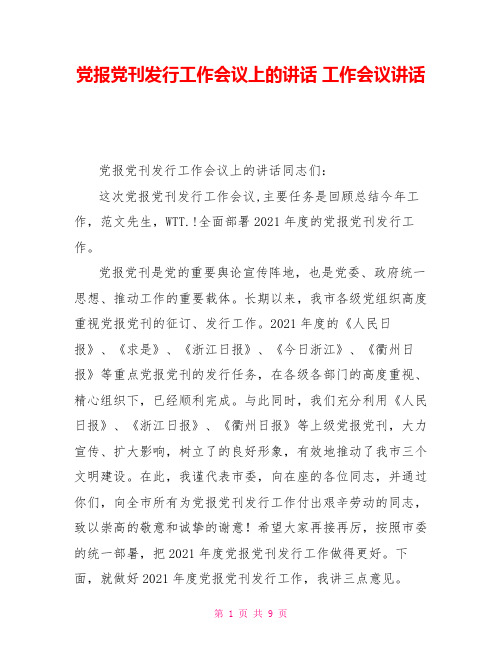 党报党刊发行工作会议上的讲话 工作会议讲话

党报党刊发行工作会议上的讲话同志们:

这次党报党刊发行工作会议,主要任务是回顾总结今年工作，范文先生，WTT.!全面部署2021年度的党报党刊发行工作。

党报党刊是党的重要舆论宣传阵地，也是党委、政府统一思想、推动工作的重要载体。长期以来，我市各级党组织高度重视党报党刊的征订、发行工作。2021年度的《人民日报》、《求是》、《浙江日报》、《今日浙江》、《衢州日报》等重点党报党刊的发行任务，在各级各部门的高度重视、精心组织下，已经顺利完成。与此同时，我们充分利用《人民日报》、《浙江日报》、《衢州日报》等上级党报党刊，大力宣传、扩大影响，树立了的良好形象，有效地推动了我市三个文明建设。在此，我谨代表市委，向在座的各位同志，并通过你们，向全市所有为党报党刊发行工作付出艰辛劳动的同志，致以崇高的敬意和诚挚的谢意！希望大家再接再厉，按照市委的统一部署，把2021年度党报党刊发行工作做得更好。下面，就做好2021年度党报党刊发行工作，我讲三点意见。

第 1 页 共 9 页